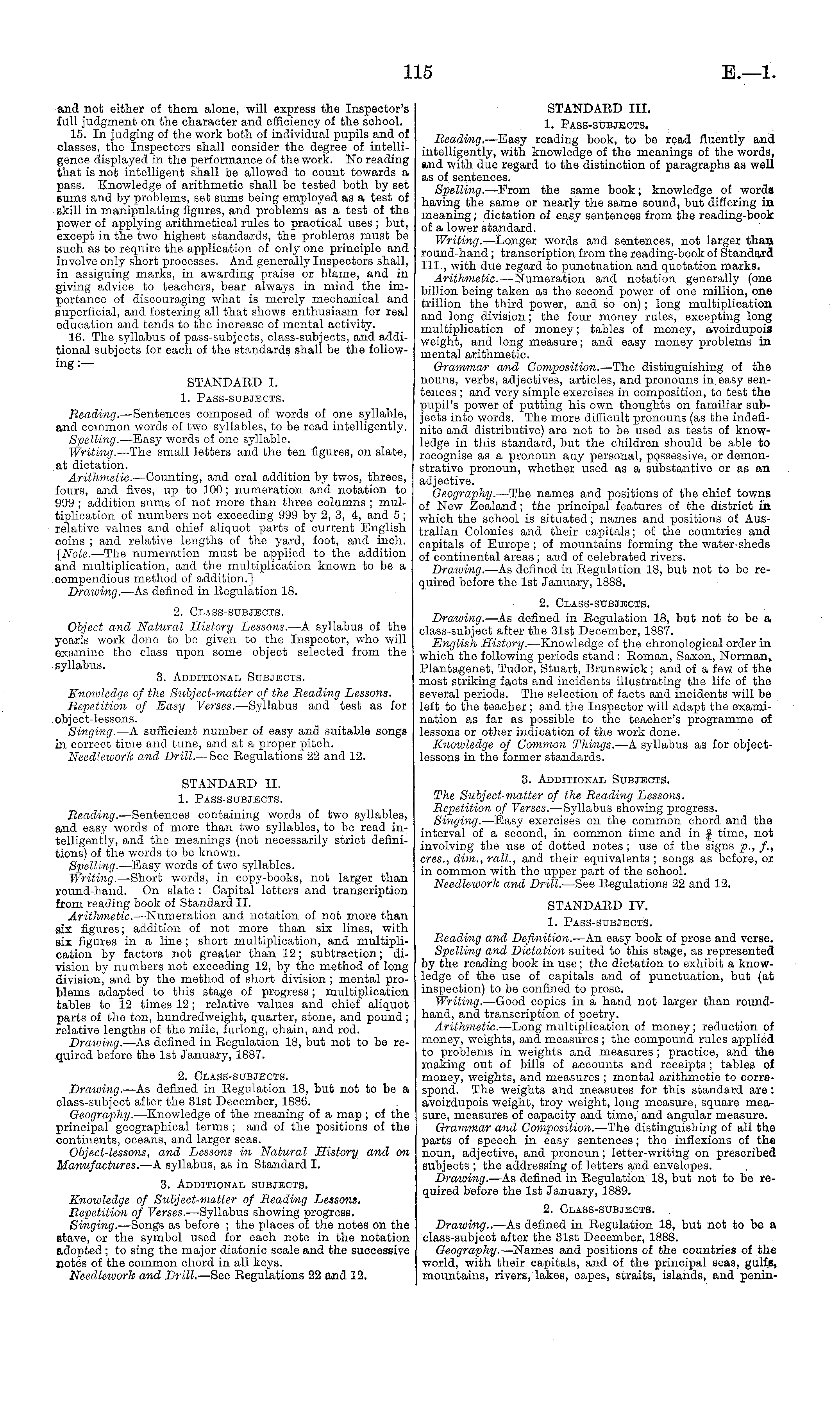 115 E.—1.

and not either of them alone, will express the Inspector's full judgment on the character and efficiency of the school.

15. In judging of the work both of individual pupils and of classes, the Inspectors shall consider the degree of intelligence displayed in the performance of the work. No reading that is not intelligent shall be allowed to count towards a pass. Knowledge of arithmetic shall be tested both by set sums and by problems, set sums being employed as a test of skill in manipulating figures, and problems as a test of the power of applying arithmetical rules to practical uses; but, except in the two highest standards, the problems must be such as to require the application of only one principle and involve only short processes. And generally Inspectors shall, in assigning marks, in awarding praise or blame, and in giving advice to teachers, bear always in mind the importance of discouraging what is merely mechanical and superficial, and fostering all that shows enthusiasm for real education and tends to the increase of mental activity.

16. The syllabus of pass-subjects, class-subjects, and additional subjects for each of the standards shall be the following:—

STANDARD I.

1. Pass-subjects.

Reading.—Sentences composed of words of one syllable, and common words of two syllables, to be read intelligently.

Spelling.—Easy words of one syllable.

Writing.—The small letters and the ten figures, on slate, at dictation.

Arithmetic.—Counting, and oral addition by twos, threes, fours, and fives, up to 100; numeration and notation to 999; addition sums of not more than three columns; multiplication of numbers not exceeding 999 by 2, 3, 4, and 5; relative values and chief aliquot parts of current English coins; and relative lengths of the yard, foot, and inch. [Note.—The numeration must be applied to the addition and multiplication, and the multiplication known to be a compendious method of addition.]

Drawing.—As defined in Regulation 18.

2. Class-subjects.

Object and Natural History Lessons.—A syllabus of the year's work done to be given to the Inspector, who will examine the class upon some object selected from the syllabus.

3. Additional Subjects.

Knowledge of the Subject-matter of the Reading Lessons.

Repetition of Easy Verses.—Syllabus and test as for object-lessons.

Singing.—A sufficient number of easy and suitable songs in correct time and tune, and at a proper pitch.

Needlework and Drill.—See Regulations 22 and 12.

STANDARD II.

1. Pass-subjects.

Reading.—Sentences containing words of two syllables, and easy words of more than two syllables, to be read intelligently, and the meanings (not necessarily strict definitions) of the words to be known.

Spelling.—Easy words of two syllables.

Writing.—Short words, in copy-books, not larger than round-hand. On slate: Capital letters and transcription from reading book of Standard II.

Arithmetic.—Numeration and notation of not more than six figures; addition of not more than six lines, with six figures in a line; short multiplication, and multiplication by factors not greater than 12; subtraction; division by numbers not exceeding 12, by the method of long division, and by the method of short division; mental problems adapted to this stage of progress; multiplication tables to 12 times 12; relative values and chief aliquot parts of the ton, hundredweight, quarter, stone, and pound; relative lengths of the mile, furlong, chain, and rod.

Drawing.—As defined in Regulation 18, but not to be required before the 1st January, 1887.

2. Class-subjects.

Drawing.—As defined in Regulation 18, but not to be a class-subject after the 31st December, 1886.

Geography.—Knowledge of the meaning of a map; of the principal geographical terms; and of the positions of the continents, oceans, and larger seas.

Object-lessons, and Lessons in Natural History and on Manufactures.—A syllabus, as in Standard I.

3. Additional subjects.

Knowledge of Subject-matter of Reading Lessons.

Repetition of Verses.—Syllabus showing progress.

Singing.—Songs as before; the places of the notes on the stave, or the symbol used for each note in the notation adopted; to sing the major diatonic scale and the successive notes of the common chord in all keys.

Needlework and Drill.—See Regulations 22 and 12.

STANDARD III.

1. Pass-subjects.

Reading.—Easy reading book, to be read fluently and intelligently, with knowledge of the meanings of the words, and with due regard to the distinction of paragraphs as well as of sentences.

Spelling.—From the same book; knowledge of words having the same or nearly the same sound, but differing in meaning; dictation of easy sentences from the reading-book of a lower standard.

Writing.—Longer words and sentences, not larger than round-hand; transcription from the reading-book of Standard III., with due regard to punctuation and quotation marks.

Arithmetic.—Numeration and notation generally (one billion being taken as the second power of one million, one trillion the third power, and so on); long multiplication and long division; the four money rules, excepting long multiplication of money; tables of money, avoirdupois weight, and long measure; and easy money problems in mental arithmetic.

Grammar and Composition.—The distinguishing of the nouns, verbs, adjectives, articles, and pronouns in easy sentences; and very simple exercises in composition, to test the pupil's power of putting his own thoughts on familiar subjects into words. The more difficult pronouns (as the indefinite and distributive) are not to be used as tests of knowledge in this standard, but the children should be able to recognise as a pronoun any personal, possessive, or demonstrative pronoun, whether used as a substantive or as an adjective.

Geography.—The names and positions of the chief towns of New Zealand; the principal features of the district in which the school is situated; names and positions of Australian Colonies and their capitals; of the countries and capitals of Europe; of mountains forming the water-sheds of continental areas; and of celebrated rivers.

Drawing.—As defined in Regulation 18, but not to be required before the 1st January, 1888.

2. Class-subjects.

Drawing.—As defined in Regulation 18, but not to be a class-subject after the 31st December, 1887.

English History.—Knowledge of the chronological order in which the following periods stand: Roman, Saxon, Norman, Plantagenet, Tudor, Stuart, Brunswick; and of a few of the most striking facts and incidents illustrating the life of the several periods. The selection of facts and incidents will be left to the teacher; and the Inspector will adapt the examination as far as possible to the teacher's programme of lessons or other indication of the work done.

Knowledge of Common Things.—A syllabus as for object-lessons in the former standards.

3. Additional Subjects.

The Subject-matter of the Reading Lessons.

Repetition of Verses.—Syllabus showing progress.

Singing.—Easy exercises on the common chord and the interval of a second, in common time and in $\frac{3}{4}$ time, not involving the use of dotted notes; use of the signs p., f., cres., dim., rall., and their equivalents; songs as before, or in common with the upper part of the school.

Needlework and Drill.—See Regulations 22 and 12.

STANDARD IV.

1. Pass-subjects.

Reading and Definition.—An easy book of prose and verse.

Spelling and Dictation suited to this stage, as represented by the reading book in use; the dictation to exhibit a knowledge of the use of capitals and of punctuation, but (at inspection) to be confined to prose.

Writing.—Good copies in a hand not larger than round-hand, and transcription of poetry.

Arithmetic.—Long multiplication of money; reduction of money, weights, and measures; the compound rules applied to problems in weights and measures; practice, and the making out of bills of accounts and receipts; tables of money, weights, and measures; mental arithmetic to correspond. The weights and measures for this standard are: avoirdupois weight, troy weight, long measure, square measure, measures of capacity and time, and angular measure.

Grammar and Composition.—The distinguishing of all the parts of speech in easy sentences; the inflexions of the noun, adjective, and pronoun; letter-writing on prescribed subjects; the addressing of letters and envelopes.

Drawing.—As defined in Regulation 18, but not to be required before the 1st January, 1889.

2. Class-subjects.

Drawing..—As defined in Regulation 18, but not to be a class-subject after the 31st December, 1888.

Geography.—Names and positions of the countries of the world, with their capitals, and of the principal seas, gulfs, mountains, rivers, lakes, capes, straits, islands, and penin-